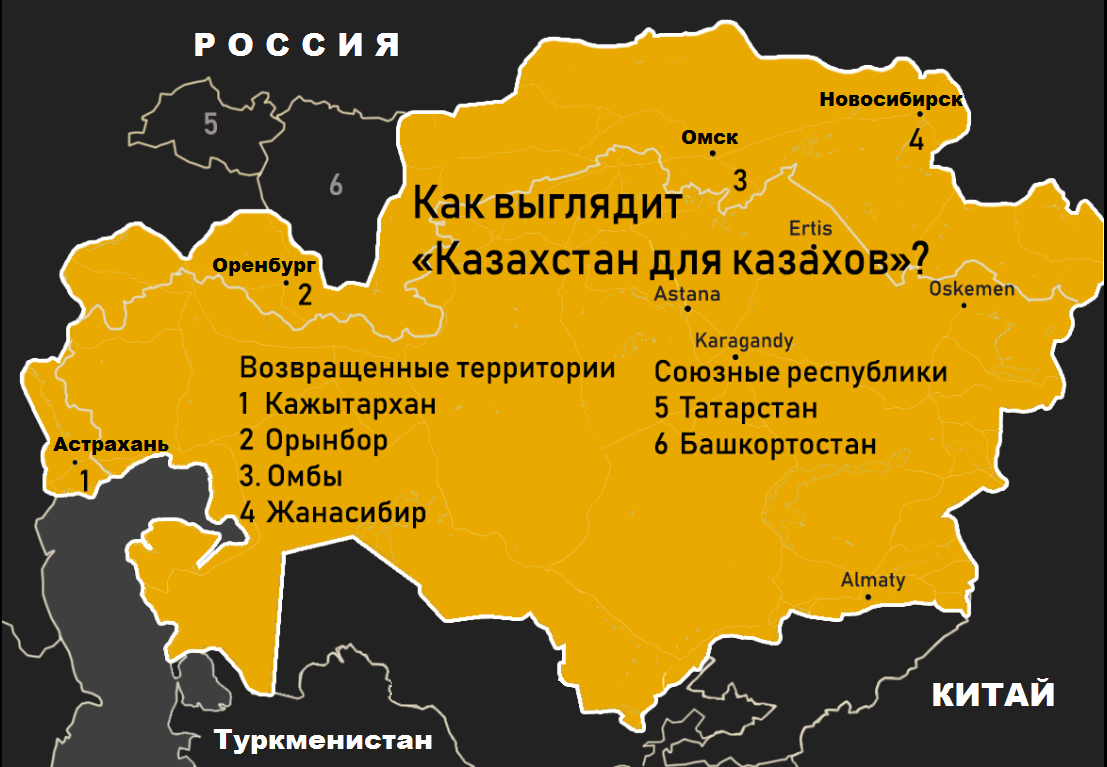 РОССИЯ

5

6

Новосибирск
4

Омск
3

Как выглядит «Казахстан для казахов»?

Ertis

Оренбург
2

Astana

Oskemen

Karagandy

Возвращенные территории
1 Кажытархан
2 Орынбор
3. Омбы
4 Жанасибир

Союзные республики
5 Татарстан
6 Башкортостан

Астрахань
1

Almaty

КИТАЙ

Туркменистан